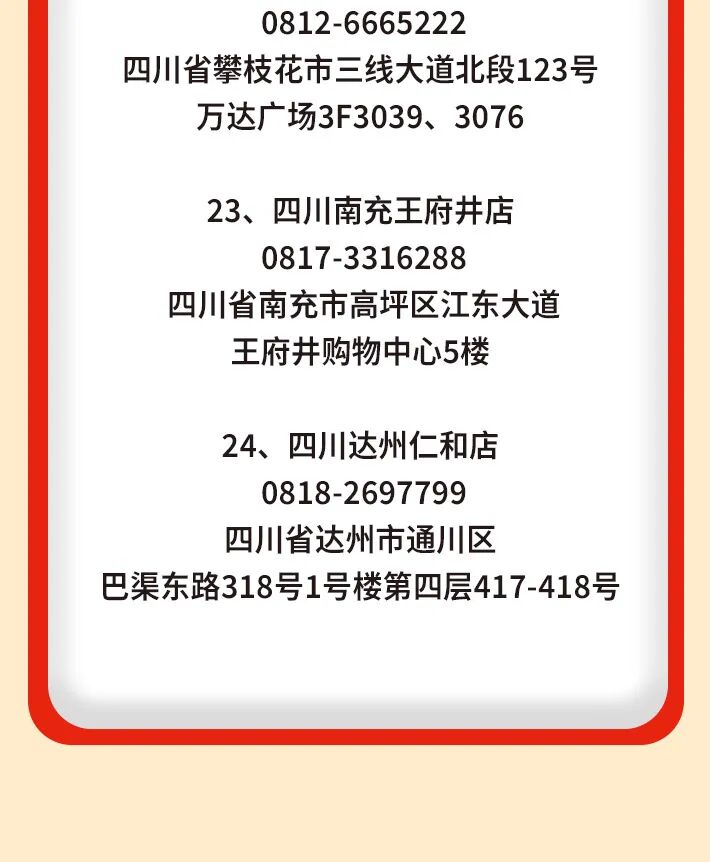 0812-6665222
四川省攀枝花市三线大道北段123号
万达广场3F3039、3076

23、四川南充王府井店
0817-3316288
四川省南充市高坪区江东大道
王府井购物中心5楼

24、四川达州仁和店
0818-2697799
四川省达州市通川区
巴渠东路318号1号楼第四层417-418号